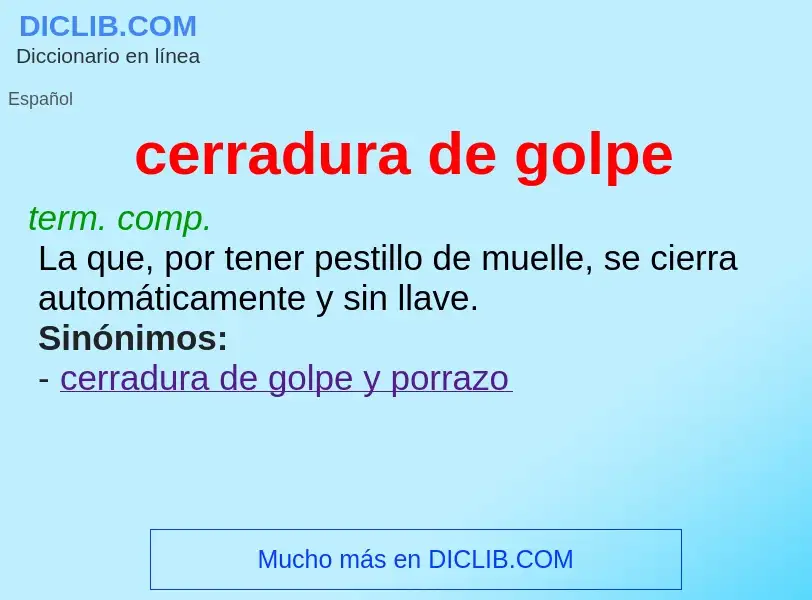 DICLIB.COM
Diccionario en línea

Español

cerradura de golpe

term. comp.
La que, por tener pestillo de muelle, se cierra automáticamente y sin llave.
Sinónimos:
- cerradura de golpe y porrazo

Mucho más en DICLIB.COM